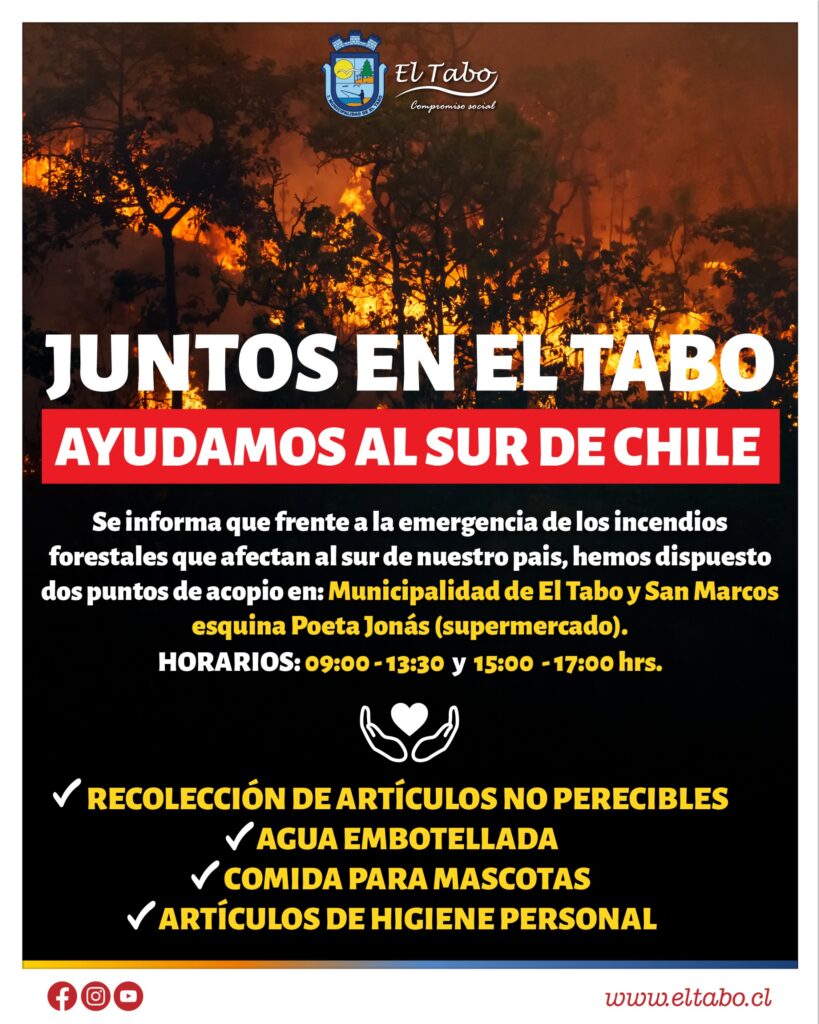 El Tabo
Compromiso social

JUNTOS EN EL TABO

AYUDAMOS AL SUR DE CHILE

Se informa que frente a la emergencia de los incendios forestales que afectan al sur de nuestro pais, hemos dispuesto dos puntos de acopio en: Municipalidad de El Tabo y San Marcos esquina Poeta Jonás (supermercado).

HORARIOS: 09:00 - 13:30 y 15:00 - 17:00 hrs.

✓ RECOLECCIÓN DE ARTÍCULOS NO PERECIBLES
✓ AGUA EMBOTELLADA
✓ COMIDA PARA MASCOTAS
✓ ARTÍCULOS DE HIGIENE PERSONAL

www.eltabo.cl